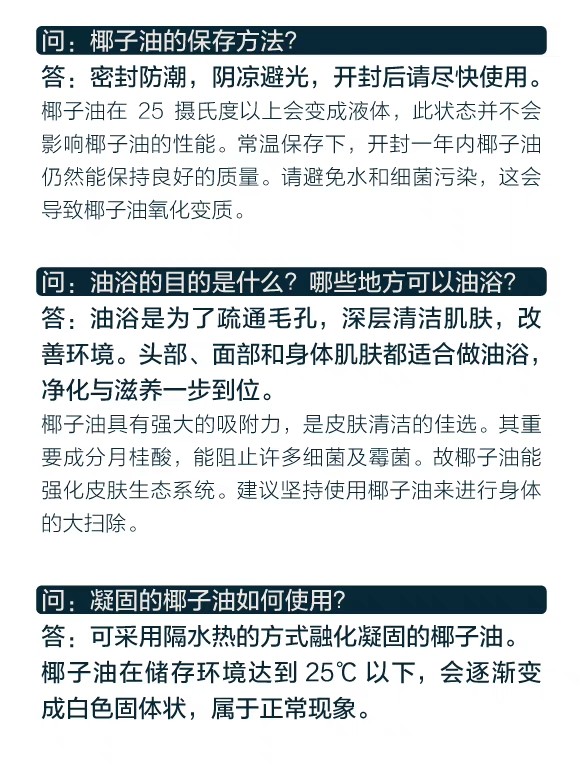 问：椰子油的保存方法？

答：密封防潮，阴凉避光，开封后请尽快使用。

椰子油在 25 摄氏度以上会变成液体，此状态并不会影响椰子油的性能。常温保存下，开封一年内椰子油仍然能保持良好的质量。请避免水和细菌污染，这会导致椰子油氧化变质。

问：油浴的目的是什么？哪些地方可以油浴？

答：油浴是为了疏通毛孔，深层清洁肌肤，改善环境。头部、面部和身体肌肤都适合做油浴，净化与滋养一步到位。

椰子油具有强大的吸附力，是皮肤清洁的佳选。其重要成分月桂酸，能阻止许多细菌及霉菌。故椰子油能强化皮肤生态系统。建议坚持使用椰子油来进行身体的大扫除。

问：凝固的椰子油如何使用？

答：可采用隔水热的方式融化凝固的椰子油。椰子油在储存环境达到 25℃ 以下，会逐渐变成白色固体状，属于正常现象。